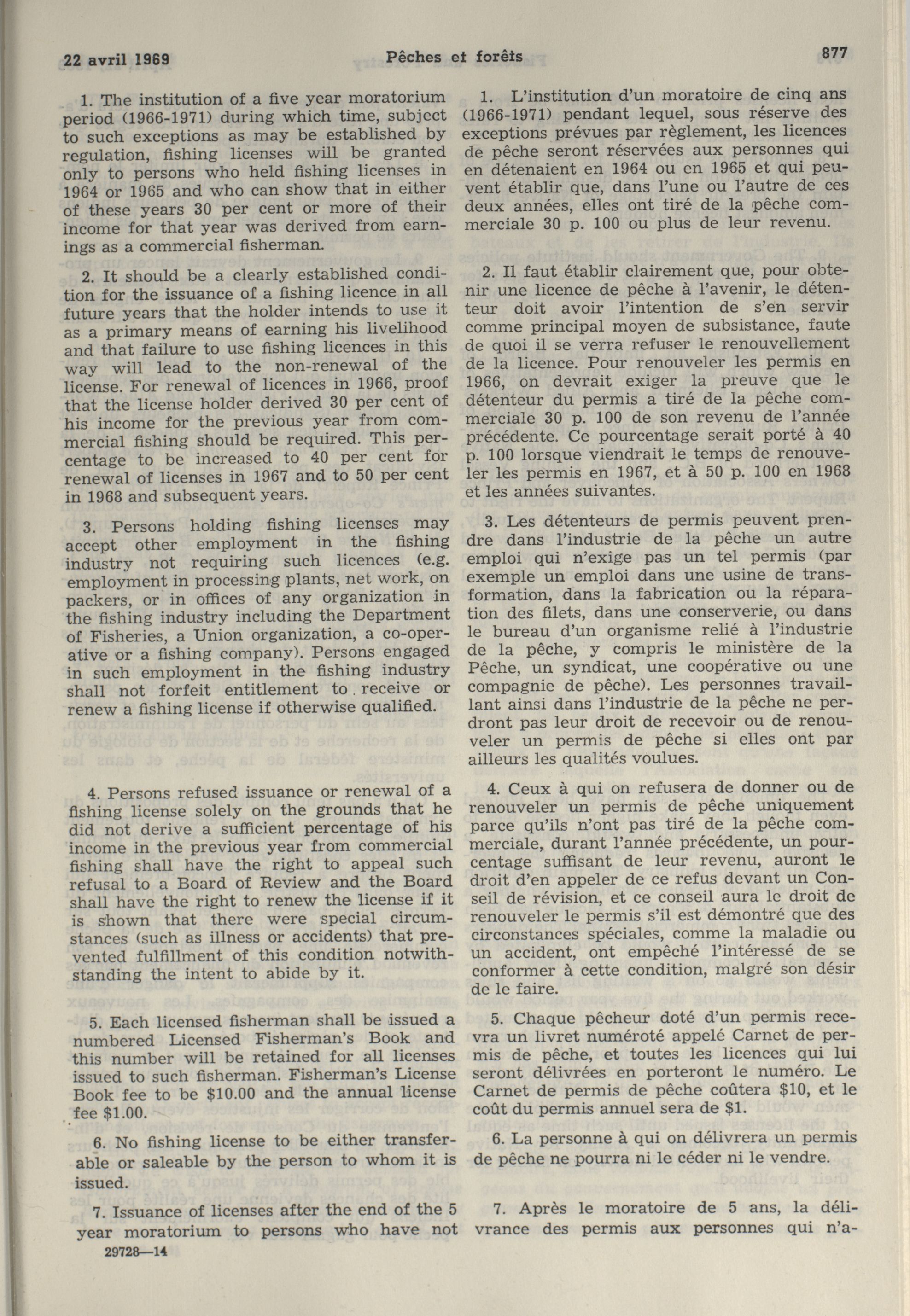 22 avril 1969 Pêches et forêts 877

1. The institution of a five year moratorium period (1966-1971) during which time, subject to such exceptions as may be established by regulation, fishing licenses will be granted only to persons who held fishing licenses in 1964 or 1965 and who can show that in either of these years 30 per cent or more of their income for that year was derived from earnings as a commercial fisherman.

2. It should be a clearly established condition for the issuance of a fishing licence in all future years that the holder intends to use it as a primary means of earning his livelihood and that failure to use fishing licences in this way will lead to the non-renewal of the license. For renewal of licences in 1966, proof that the license holder derived 30 per cent of his income for the previous year from commercial fishing should be required. This percentage to be increased to 40 per cent for renewal of licenses in 1967 and to 50 per cent in 1968 and subsequent years.

3. Persons holding fishing licenses may accept other employment in the fishing industry not requiring such licences (e.g. employment in processing plants, net work, on packers, or in offices of any organization in the fishing industry including the Department of Fisheries, a Union organization, a co-operative or a fishing company). Persons engaged in such employment in the fishing industry shall not forfeit entitlement to receive or renew a fishing license if otherwise qualified.

4. Persons refused issuance or renewal of a fishing license solely on the grounds that he did not derive a sufficient percentage of his income in the previous year from commercial fishing shall have the right to appeal such refusal to a Board of Review and the Board shall have the right to renew the license if it is shown that there were special circumstances (such as illness or accidents) that prevented fulfillment of this condition notwithstanding the intent to abide by it.

5. Each licensed fisherman shall be issued a numbered Licensed Fisherman's Book and this number will be retained for all licenses issued to such fisherman. Fisherman's License Book fee to be $10.00 and the annual license fee $1.00.

6. No fishing license to be either transferable or saleable by the person to whom it is issued.

7. Issuance of licenses after the end of the 5 year moratorium to persons who have not

29728—14

1. L'institution d'un moratoire de cinq ans (1966-1971) pendant lequel, sous réserve des exceptions prévues par règlement, les licences de pêche seront réservées aux personnes qui en détenaient en 1964 ou en 1965 et qui peuvent établir que, dans l'une ou l'autre de ces deux années, elles ont tiré de la pêche commerciale 30 p. 100 ou plus de leur revenu.

2. Il faut établir clairement que, pour obtenir une licence de pêche à l'avenir, le détenteur doit avoir l'intention de s'en servir comme principal moyen de subsistance, faute de quoi il se verra refuser le renouvellement de la licence. Pour renouveler les permis en 1966, on devrait exiger la preuve que le détenteur du permis a tiré de la pêche commerciale 30 p. 100 de son revenu de l'année précédente. Ce pourcentage serait porté à 40 p. 100 lorsque viendrait le temps de renouveler les permis en 1967, et à 50 p. 100 en 1968 et les années suivantes.

3. Les détenteurs de permis peuvent prendre dans l'industrie de la pêche un autre emploi qui n'exige pas un tel permis (par exemple un emploi dans une usine de transformation, dans la fabrication ou la réparation des filets, dans une conserverie, ou dans le bureau d'un organisme relié à l'industrie de la pêche, y compris le ministère de la Pêche, un syndicat, une coopérative ou une compagnie de pêche). Les personnes travaillant ainsi dans l'industrie de la pêche ne perdront pas leur droit de recevoir ou de renouveler un permis de pêche si elles ont par ailleurs les qualités voulues.

4. Ceux à qui on refusera de donner ou de renouveler un permis de pêche uniquement parce qu'ils n'ont pas tiré de la pêche commerciale, durant l'année précédente, un pourcentage suffisant de leur revenu, auront le droit d'en appeler de ce refus devant un Conseil de révision, et ce conseil aura le droit de renouveler le permis s'il est démontré que des circonstances spéciales, comme la maladie ou un accident, ont empêché l'intéressé de se conformer à cette condition, malgré son désir de le faire.

5. Chaque pêcheur doté d'un permis recevra un livret numéroté appelé Carnet de permis de pêche, et toutes les licences qui lui seront délivrées en porteront le numéro. Le Carnet de permis de pêche coûtera $10, et le coût du permis annuel sera de $1.

6. La personne à qui on délivrera un permis de pêche ne pourra ni le céder ni le vendre.

7. Après le moratoire de 5 ans, la délivrance des permis aux personnes qui n'a-